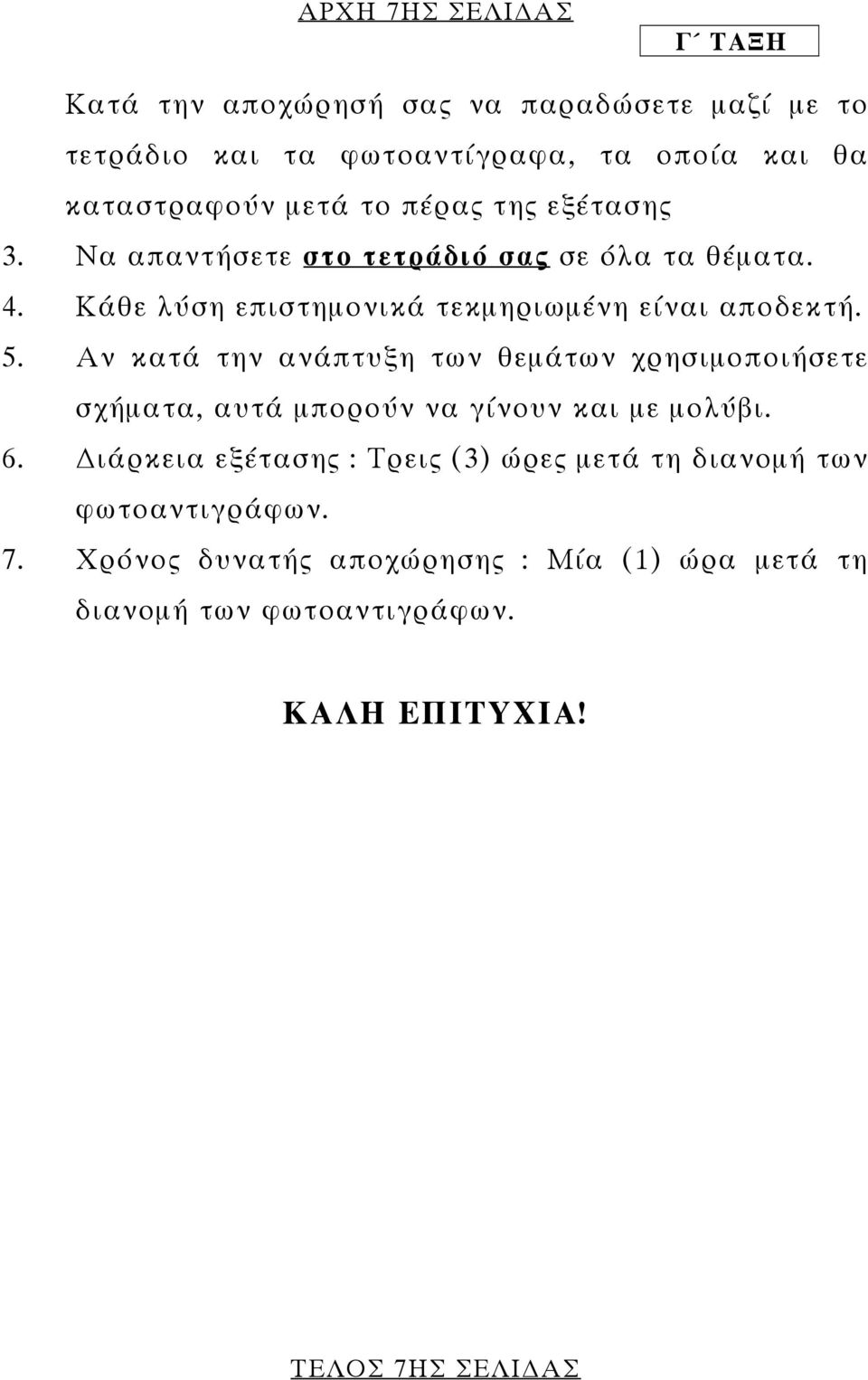 ΑΡΧΗ 7ΗΣ ΣΕΛΙΔΑΣ

Γ΄ ΤΑΞΗ

Κατά την αποχώρησή σας να παραδώσετε μαζί με το τετράδιο και τα φωτοαντίγραφα, τα οποία και θα καταστραφούν μετά το πέρας της εξέτασης

3. Να απαντήσετε στο τετράδιό σας σε όλα τα θέματα.

4. Κάθε λύση επιστημονικά τεκμηριωμένη είναι αποδεκτή.

5. Αν κατά την ανάπτυξη των θεμάτων χρησιμοποιήσετε σχήματα, αυτά μπορούν να γίνουν και με μολύβι.

6. Διάρκεια εξέτασης : Τρεις (3) ώρες μετά τη διανομή των φωτοαντιγράφων.

7. Χρόνος δυνατής αποχώρησης : Μία (1) ώρα μετά τη διανομή των φωτοαντιγράφων.

ΚΑΛΗ ΕΠΙΤΥΧΙΑ!

ΤΕΛΟΣ 7ΗΣ ΣΕΛΙΔΑΣ